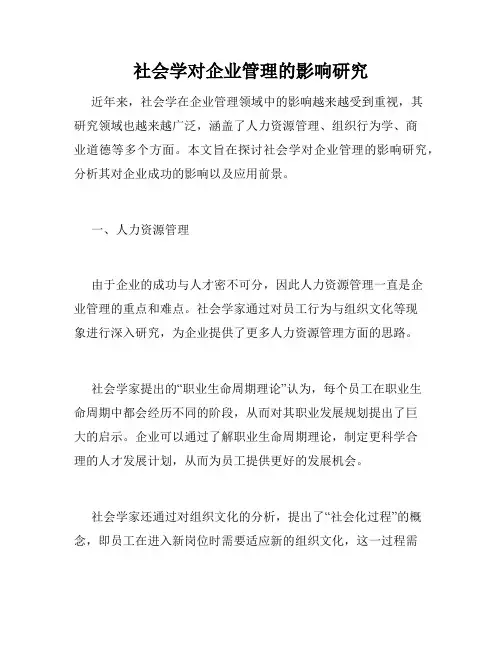 社会学对企业管理的影响研究

近年来，社会学在企业管理领域中的影响越来越受到重视，其研究领域也越来越广泛，涵盖了人力资源管理、组织行为学、商业道德等多个方面。本文旨在探讨社会学对企业管理的影响研究，分析其对企业成功的影响以及应用前景。

一、人力资源管理

由于企业的成功与人才密不可分，因此人力资源管理一直是企业管理的重点和难点。社会学家通过对员工行为与组织文化等现象进行深入研究，为企业提供了更多人力资源管理方面的思路。

社会学家提出的“职业生命周期理论”认为，每个员工在职业生命周期中都会经历不同的阶段，从而对其职业发展规划提出了巨大的启示。企业可以通过了解职业生命周期理论，制定更科学合理的人才发展计划，从而为员工提供更好的发展机会。

社会学家还通过对组织文化的分析，提出了“社会化过程”的概念，即员工在进入新岗位时需要适应新的组织文化，这一过程需